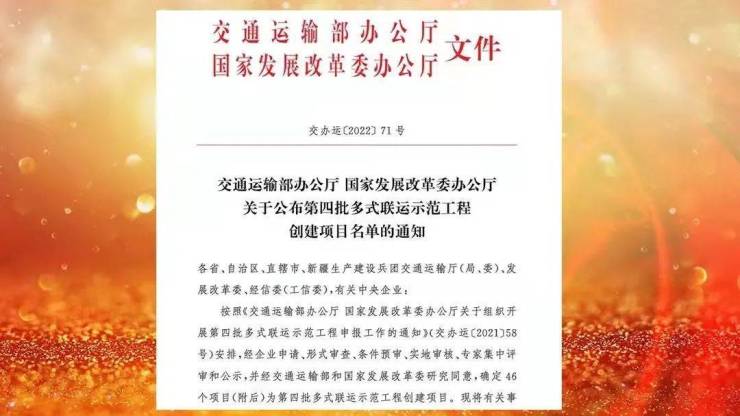 交通运输部办公厅
国家发展改革委办公厅 文件

交办运〔2022〕71号

交通运输部办公厅 国家发展改革委办公厅
关于公布第四批多式联运示范工程
创建项目名单的通知

各省、自治区、直辖市、新疆生产建设兵团交通运输厅（局、委）、发展改革委、经信委（工信委），有关中央企业：

按照《交通运输部办公厅 国家发展改革委办公厅关于组织开展第四批多式联运示范工程申报工作的通知》（交办运〔2021〕58号）安排，经企业申请、形式审查、条件预审、实地审核、专家集中评审和公示，并经交通运输部和国家发展改革委研究同意，确定46个项目（附后）为第四批多式联运示范工程创建项目。现将有关事